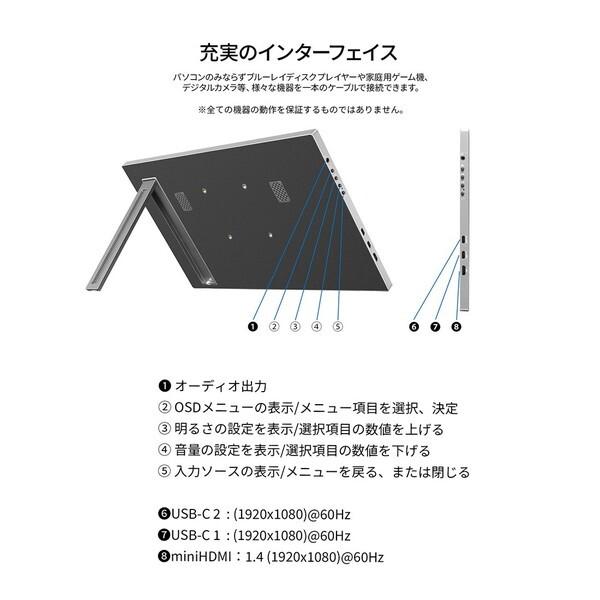 充実のインターフェイス

パソコンのみならずブルーレイディスクプレイヤーや家庭用ゲーム機、デジタルカメラ等、様々な機器を一本のケーブルで接続できます。

※全ての機器の動作を保証するものではありません。

❶ ② ③ ④ ⑤

❻ ❼ ❽

❶ オーディオ出力
② OSDメニューの表示/メニュー項目を選択、決定
③ 明るさの設定を表示/選択項目の数値を上げる
④ 音量の設定を表示/選択項目の数値を下げる
⑤ 入力ソースの表示/メニューを戻る、または閉じる

❻USB-C 2：(1920x1080)@60Hz
❼USB-C 1：(1920x1080)@60Hz
❽miniHDMI：1.4 (1920x1080)@60Hz